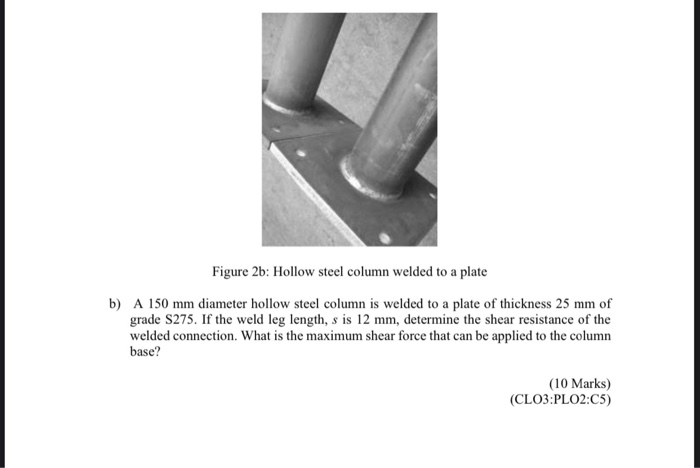 Figure 2b: Hollow steel column welded to a plate

b) A 150 mm diameter hollow steel column is welded to a plate of thickness 25 mm of grade S275. If the weld leg length, $s$ is 12 mm, determine the shear resistance of the welded connection. What is the maximum shear force that can be applied to the column base?

(10 Marks)
(CLO3:PLO2:C5)